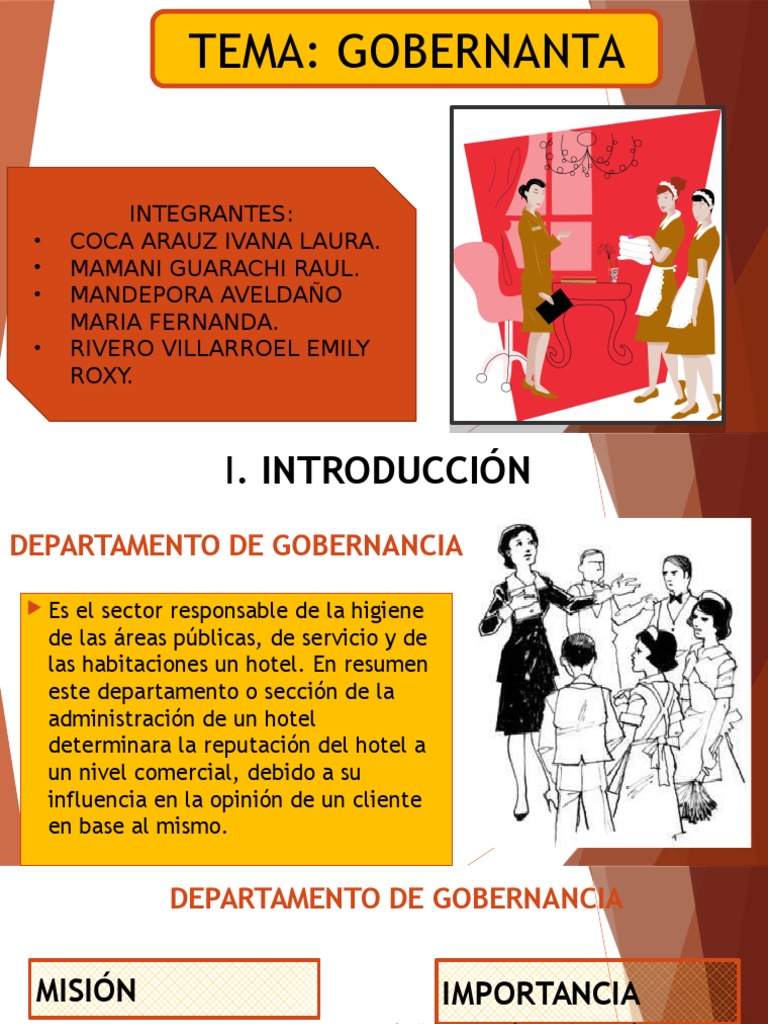 TEMA: GOBERNANTA

INTEGRANTES:
• COCA ARAUZ IVANA LAURA.
• MAMANI GUARACHI RAUL.
• MANDEPORA AVELDAÑO MARIA FERNANDA.
• RIVERO VILLARROEL EMILY ROXY.

I. INTRODUCCIÓN

DEPARTAMENTO DE GOBERNANCIA

Es el sector responsable de la higiene de las áreas públicas, de servicio y de las habitaciones un hotel. En resumen este departamento o sección de la administración de un hotel determinara la reputación del hotel a un nivel comercial, debido a su influencia en la opinión de un cliente en base al mismo.

DEPARTAMENTO DE GOBERNANCIA

MISIÓN

IMPORTANCIA